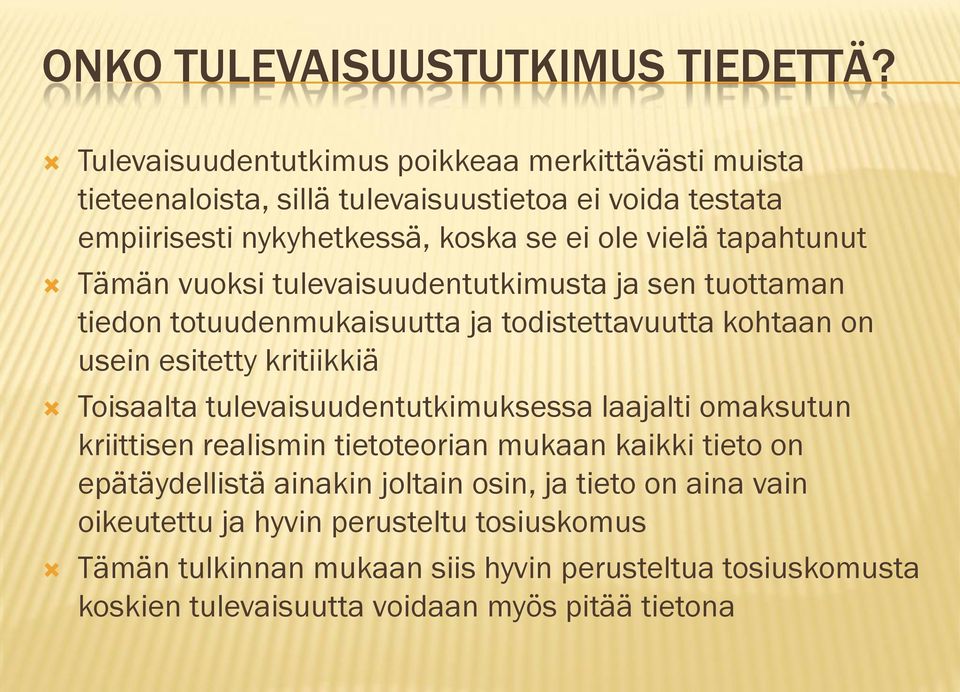 ONKO TULEVAISUUSTUTKIMUS TIEDETTÄ?

Tulevaisuudentutkimus poikkeaa merkittävästi muista tieteenaloista, sillä tulevaisuustietoa ei voida testata empiirisesti nykyhetkessä, koska se ei ole vielä tapahtunut

Tämän vuoksi tulevaisuudentutkimusta ja sen tuottaman tiedon totuudenmukaisuutta ja todistettavuutta kohtaan on usein esitetty kritiikkiä

Toisaalta tulevaisuudentutkimuksessa laajalti omaksutun kriittisen realismin tietoteorian mukaan kaikki tieto on epätäydellistä ainakin joltain osin, ja tieto on aina vain oikeutettu ja hyvin perusteltu tosiuskomus

Tämän tulkinnan mukaan siis hyvin perusteltua tosiuskomusta koskien tulevaisuutta voidaan myös pitää tietona